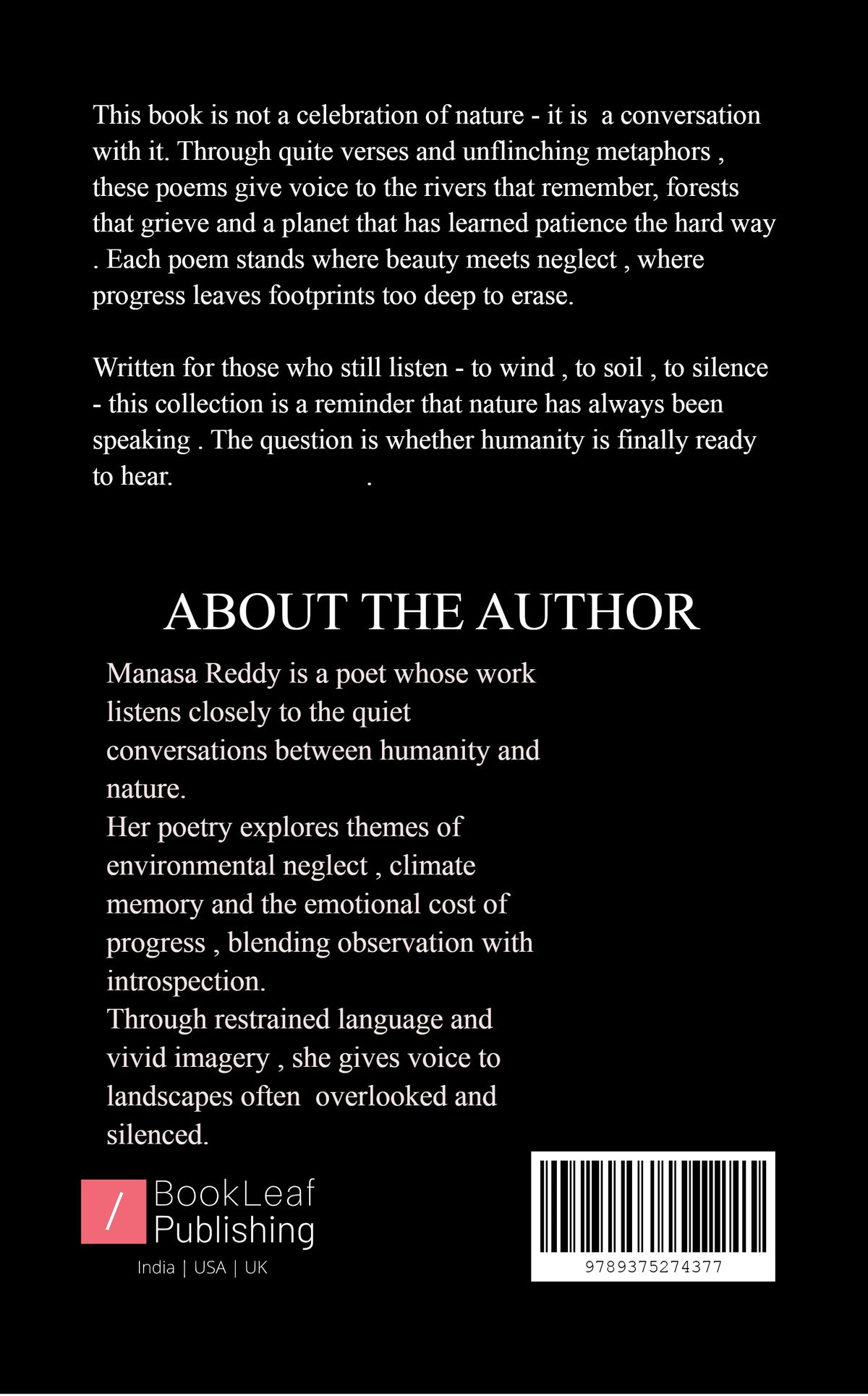 This book is not a celebration of nature - it is a conversation with it. Through quite verses and unflinching metaphors , these poems give voice to the rivers that remember, forests that grieve and a planet that has learned patience the hard way . Each poem stands where beauty meets neglect , where progress leaves footprints too deep to erase.

Written for those who still listen - to wind , to soil , to silence - this collection is a reminder that nature has always been speaking . The question is whether humanity is finally ready to hear. .

ABOUT THE AUTHOR

Manasa Reddy is a poet whose work listens closely to the quiet conversations between humanity and nature.
Her poetry explores themes of environmental neglect , climate memory and the emotional cost of progress , blending observation with introspection.
Through restrained language and vivid imagery , she gives voice to landscapes often overlooked and silenced.

/ BookLeaf Publishing
India | USA | UK

9789375274377